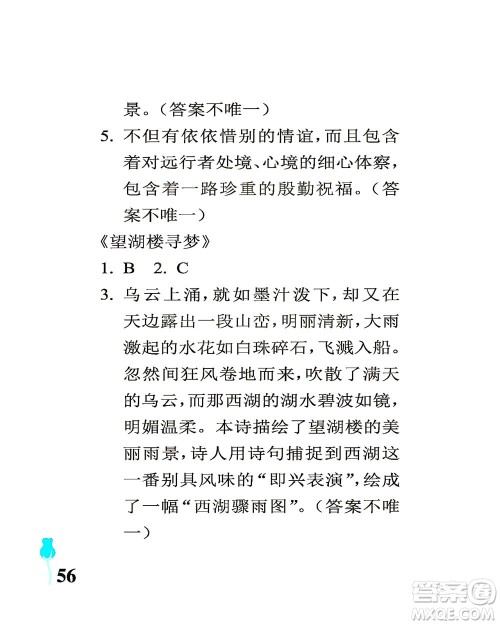 景。（答案不唯一）

5. 不但有依依惜别的情谊，而且包含着对远行者处境、心境的细心体察，包含着一路珍重的殷勤祝福。（答案不唯一）

《望湖楼寻梦》

1. B　2. C

3. 乌云上涌，就如墨汁泼下，却又在天边露出一段山峦，明丽清新，大雨激起的水花如白珠碎石，飞溅入船。忽然间狂风卷地而来，吹散了满天的乌云，而那西湖的湖水碧波如镜，明媚温柔。本诗描绘了望湖楼的美丽雨景，诗人用诗句捕捉到西湖这一番别具风味的“即兴表演”，绘成了一幅“西湖骤雨图”。（答案不唯一）

56

答案圈
MXQE.COM